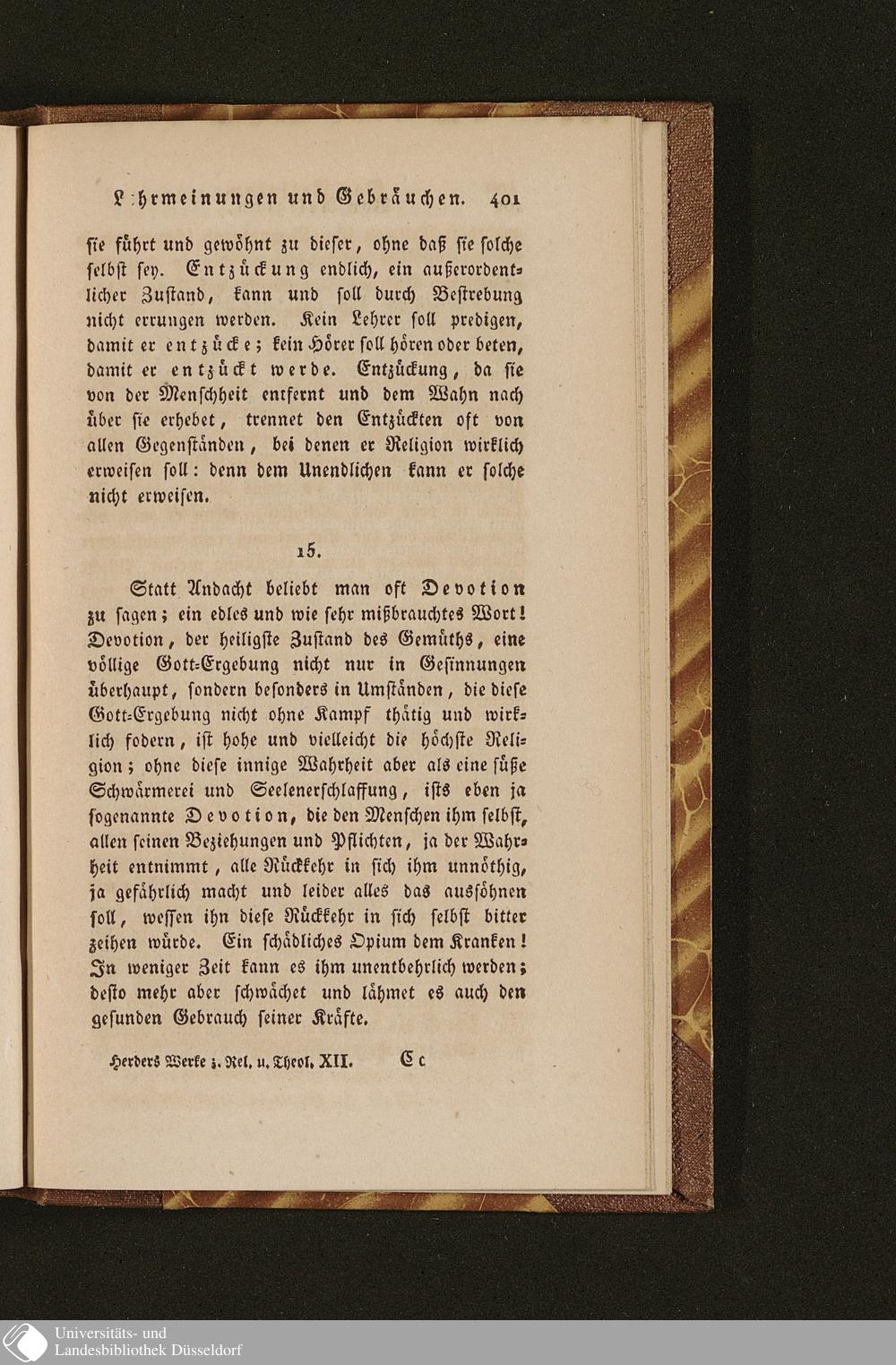 L:hrmeinungen und Gebräuchen. 401

sie führt und gewöhnt zu dieser, ohne daß sie solche selbst sey. Entzückung endlich, ein außerordentlicher Zustand, kann und soll durch Bestrebung nicht errungen werden. Kein Lehrer soll predigen, damit er entzücke; kein Hörer soll hören oder beten, damit er entzückt werde. Entzückung, da sie von der Menschheit entfernt und dem Wahn nach über sie erhebet, trennet den Entzückten oft von allen Gegenständen, bei denen er Religion wirklich erweisen soll: denn dem Unendlichen kann er solche nicht erweisen.

15.

Statt Andacht beliebt man oft Devotion zu sagen; ein edles und wie sehr mißbrauchtes Wort! Devotion, der heiligste Zustand des Gemüths, eine völlige Gott-Ergebung nicht nur in Gesinnungen überhaupt, sondern besonders in Umständen, die diese Gott-Ergebung nicht ohne Kampf thätig und wirklich fodern, ist hohe und vielleicht die höchste Religion; ohne diese innige Wahrheit aber als eine süße Schwärmerei und Seelenerschlaffung, ists eben ja sogenannte Devotion, die den Menschen ihm selbst, allen seinen Beziehungen und Pflichten, ja der Wahrheit entnimmt, alle Rückkehr in sich ihm unnöthig, ja gefährlich macht und leider alles das aussöhnen soll, wessen ihn diese Rückkehr in sich selbst bitter zeihen würde. Ein schädliches Opium dem Kranken! In weniger Zeit kann es ihm unentbehrlich werden; desto mehr aber schwächet und lähmet es auch den gesunden Gebrauch seiner Kräfte.

Herders Werke z. Rel. u. Theol. XII. Cc

Universitäts- und
Landesbibliothek Düsseldorf